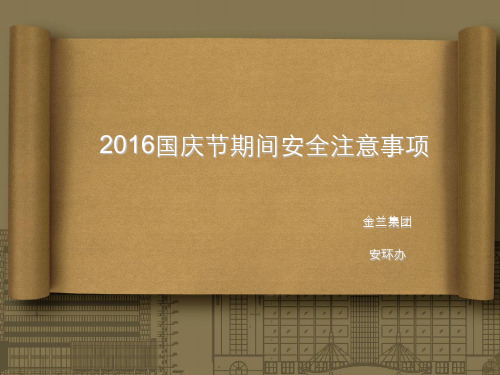 2016国庆节期间安全注意事项

金兰集团

安环办